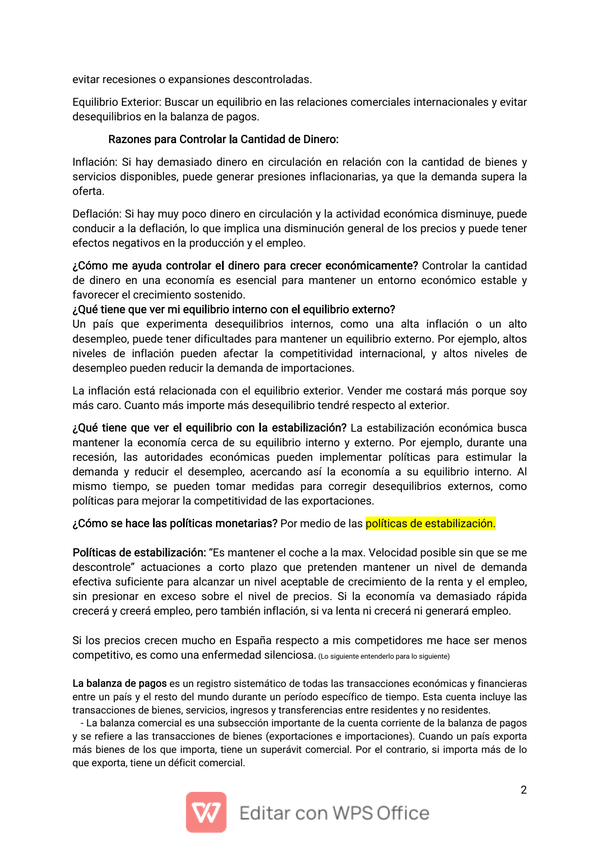 evitar recesiones o expansiones descontroladas.

Equilibrio Exterior: Buscar un equilibrio en las relaciones comerciales internacionales y evitar desequilibrios en la balanza de pagos.

Razones para Controlar la Cantidad de Dinero:

Inflación: Si hay demasiado dinero en circulación en relación con la cantidad de bienes y servicios disponibles, puede generar presiones inflacionarias, ya que la demanda supera la oferta.

Deflación: Si hay muy poco dinero en circulación y la actividad económica disminuye, puede conducir a la deflación, lo que implica una disminución general de los precios y puede tener efectos negativos en la producción y el empleo.

¿Cómo me ayuda controlar el dinero para crecer económicamente? Controlar la cantidad de dinero en una economía es esencial para mantener un entorno económico estable y favorecer el crecimiento sostenido.
¿Qué tiene que ver mi equilibrio interno con el equilibrio externo?
Un país que experimenta desequilibrios internos, como una alta inflación o un alto desempleo, puede tener dificultades para mantener un equilibrio externo. Por ejemplo, altos niveles de inflación pueden afectar la competitividad internacional, y altos niveles de desempleo pueden reducir la demanda de importaciones.

La inflación está relacionada con el equilibrio exterior. Vender me costará más porque soy más caro. Cuanto más importe más desequilibrio tendré respecto al exterior.

¿Qué tiene que ver el equilibrio con la estabilización? La estabilización económica busca mantener la economía cerca de su equilibrio interno y externo. Por ejemplo, durante una recesión, las autoridades económicas pueden implementar políticas para estimular la demanda y reducir el desempleo, acercando así la economía a su equilibrio interno. Al mismo tiempo, se pueden tomar medidas para corregir desequilibrios externos, como políticas para mejorar la competitividad de las exportaciones.

¿Cómo se hace las políticas monetarias? Por medio de las políticas de estabilización.

Políticas de estabilización: "Es mantener el coche a la max. Velocidad posible sin que se me descontrole" actuaciones a corto plazo que pretenden mantener un nivel de demanda efectiva suficiente para alcanzar un nivel aceptable de crecimiento de la renta y el empleo, sin presionar en exceso sobre el nivel de precios. Si la economía va demasiado rápida crecerá y creerá empleo, pero también inflación, si va lenta ni crecerá ni generará empleo.

Si los precios crecen mucho en España respecto a mis competidores me hace ser menos competitivo, es como una enfermedad silenciosa. (Lo siguiente entenderlo para lo siguiente)

La balanza de pagos es un registro sistemático de todas las transacciones económicas y financieras entre un país y el resto del mundo durante un período específico de tiempo. Esta cuenta incluye las transacciones de bienes, servicios, ingresos y transferencias entre residentes y no residentes.
- La balanza comercial es una subsección importante de la cuenta corriente de la balanza de pagos y se refiere a las transacciones de bienes (exportaciones e importaciones). Cuando un país exporta más bienes de los que importa, tiene un superávit comercial. Por el contrario, si importa más de lo que exporta, tiene un déficit comercial.

2

Editar con WPS Office